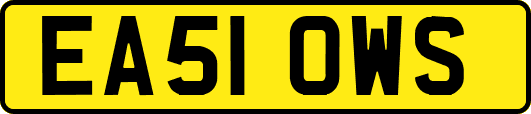 EA51 OWS